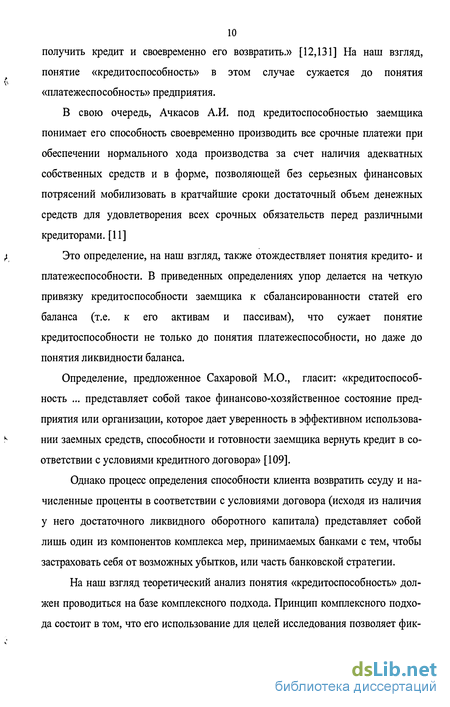 10

получить кредит и своевременно его возвратить.» [12,131] На наш взгляд, понятие «кредитоспособность» в этом случае сужается до понятия «платежеспособность» предприятия.

В свою очередь, Ачкасов А.И. под кредитоспособностью заемщика понимает его способность своевременно производить все срочные платежи при обеспечении нормального хода производства за счет наличия адекватных собственных средств и в форме, позволяющей без серьезных финансовых потрясений мобилизовать в кратчайшие сроки достаточный объем денежных средств для удовлетворения всех срочных обязательств перед различными кредиторами. [11]

Это определение, на наш взгляд, также отождествляет понятия кредито- и платежеспособности. В приведенных определениях упор делается на четкую привязку кредитоспособности заемщика к сбалансированности статей его баланса (т.е. к его активам и пассивам), что сужает понятие кредитоспособности не только до понятия платежеспособности, но даже до понятия ликвидности баланса.

Определение, предложенное Сахаровой М.О., гласит: «кредитоспособность ... представляет собой такое финансово-хозяйственное состояние предприятия или организации, которое дает уверенность в эффективном использовании заемных средств, способности и готовности заемщика вернуть кредит в соответствии с условиями кредитного договора» [109].

Однако процесс определения способности клиента возвратить ссуду и начисленные проценты в соответствии с условиями договора (исходя из наличия у него достаточного ликвидного оборотного капитала) представляет собой лишь один из компонентов комплекса мер, принимаемых банками с тем, чтобы застраховать себя от возможных убытков, или часть банковской стратегии.

На наш взгляд теоретический анализ понятия «кредитоспособность» должен проводиться на базе комплексного подхода. Принцип комплексного подхода состоит в том, что его использование для целей исследования позволяет фик-

dsLib.net
библиотека диссертаций